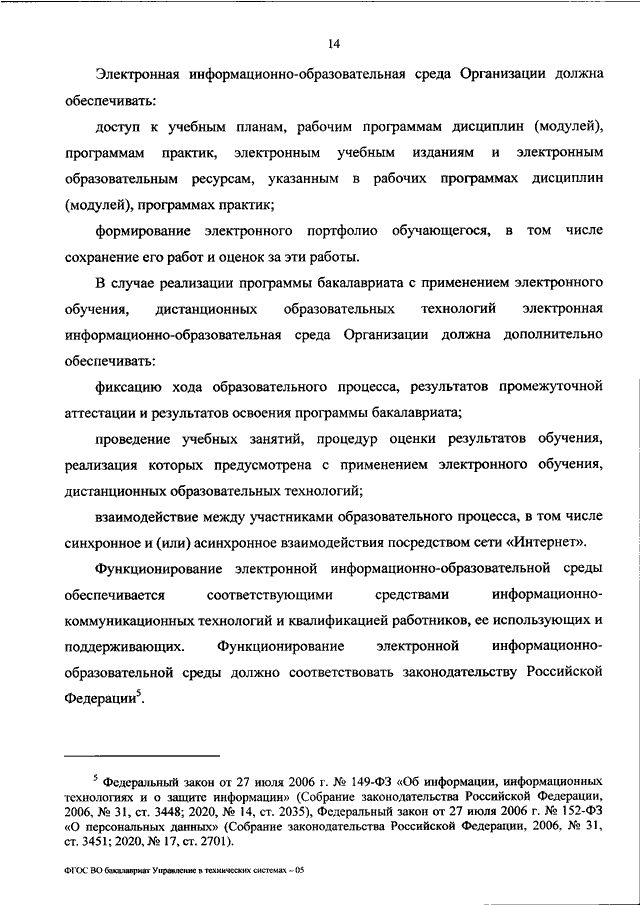 14

Электронная информационно-образовательная среда Организации должна обеспечивать:

доступ к учебным планам, рабочим программам дисциплин (модулей), программам практик, электронным учебным изданиям и электронным образовательным ресурсам, указанным в рабочих программах дисциплин (модулей), программах практик;

формирование электронного портфолио обучающегося, в том числе сохранение его работ и оценок за эти работы.

В случае реализации программы бакалавриата с применением электронного обучения, дистанционных образовательных технологий электронная информационно-образовательная среда Организации должна дополнительно обеспечивать:

фиксацию хода образовательного процесса, результатов промежуточной аттестации и результатов освоения программы бакалавриата;

проведение учебных занятий, процедур оценки результатов обучения, реализация которых предусмотрена с применением электронного обучения, дистанционных образовательных технологий;

взаимодействие между участниками образовательного процесса, в том числе синхронное и (или) асинхронное взаимодействия посредством сети «Интернет».

Функционирование электронной информационно-образовательной среды обеспечивается соответствующими средствами информационно-коммуникационных технологий и квалификацией работников, ее использующих и поддерживающих. Функционирование электронной информационно-образовательной среды должно соответствовать законодательству Российской Федерации$^5$.

$^5$ Федеральный закон от 27 июля 2006 г. № 149-ФЗ «Об информации, информационных технологиях и о защите информации» (Собрание законодательства Российской Федерации, 2006, № 31, ст. 3448; 2020, № 14, ст. 2035), Федеральный закон от 27 июля 2006 г. № 152-ФЗ «О персональных данных» (Собрание законодательства Российской Федерации, 2006, № 31, ст. 3451; 2020, № 17, ст. 2701).

ФГОС ВО бакалавриат Управление в технических системах – 05